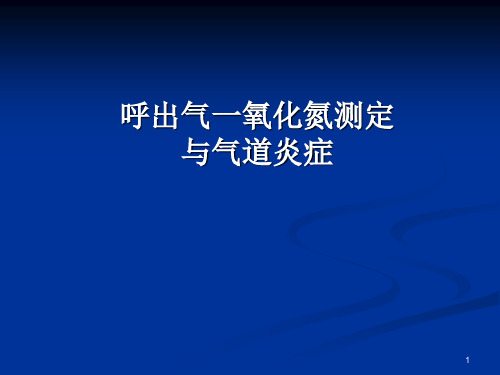 呼出气一氧化氮测定
与气道炎症

1